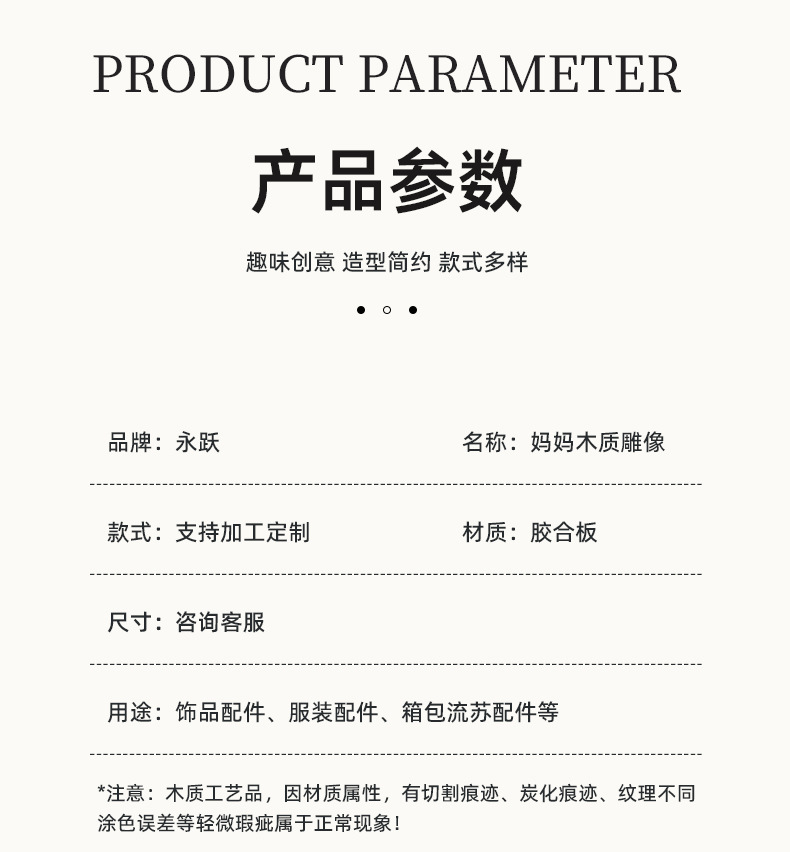 PRODUCT PARAMETER

产品参数

趣味创意 造型简约 款式多样

品牌：永跃

名称：妈妈木质雕像

款式：支持加工定制

材质：胶合板

尺寸：咨询客服

用途：饰品配件、服装配件、箱包流苏配件等

*注意：木质工艺品，因材质属性，有切割痕迹、炭化痕迹、纹理不同涂色误差等轻微瑕疵属于正常现象！